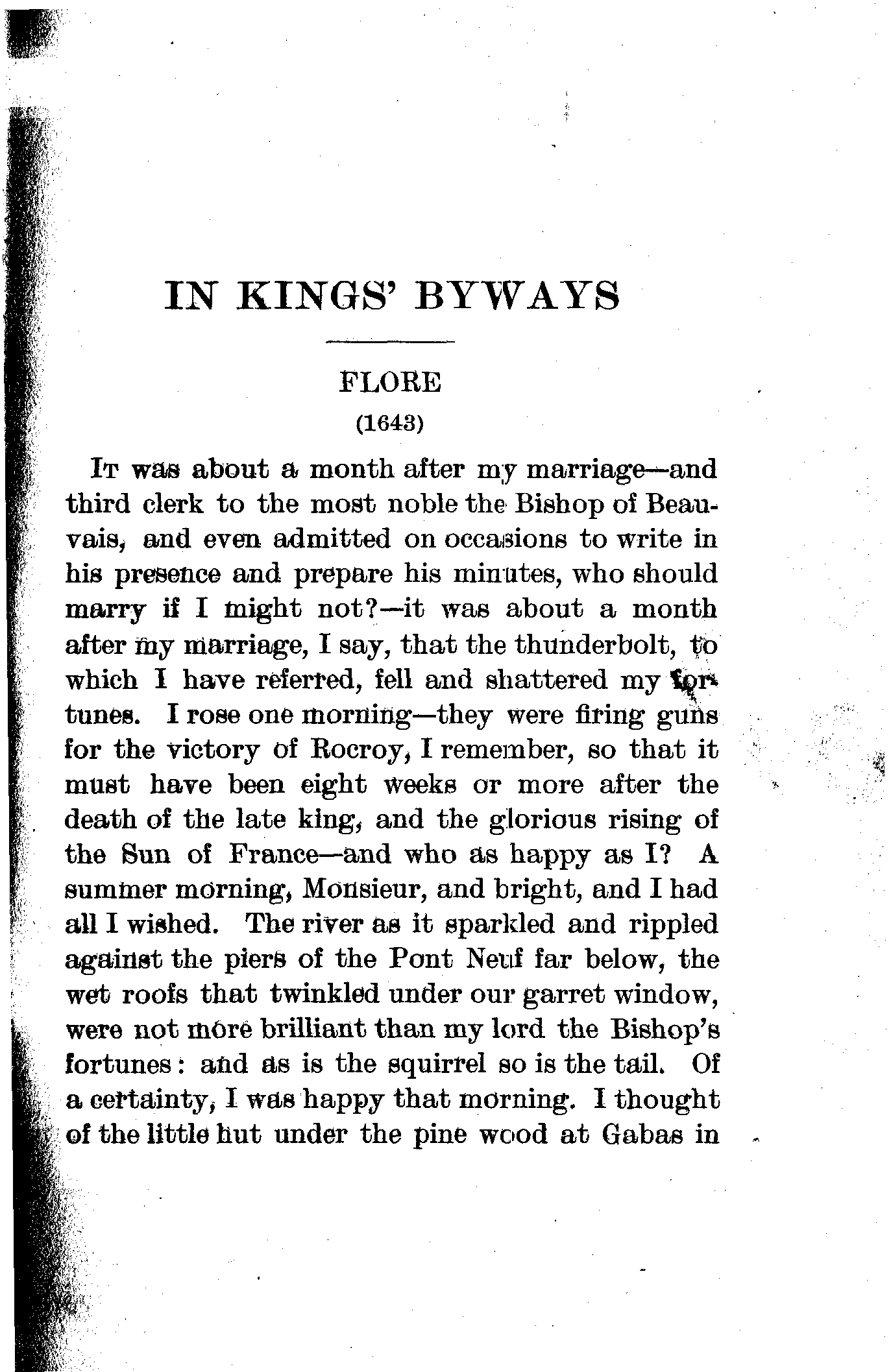 IN KINGS' BYWAYS

FLORE

(1643)

It was about a month after my marriage—and third clerk to the most noble the Bishop of Beauvais, and even admitted on occasions to write in his presence and prepare his minutes, who should marry if I might not?—it was about a month after my marriage, I say, that the thunderbolt, to which I have referred, fell and shattered my fortunes. I rose one morning—they were firing guns for the victory of Rocroy, I remember, so that it must have been eight weeks or more after the death of the late king, and the glorious rising of the Sun of France—and who as happy as I? A summer morning, Monsieur, and bright, and I had all I wished. The river as it sparkled and rippled against the piers of the Pont Neuf far below, the wet roofs that twinkled under our garret window, were not more brilliant than my lord the Bishop's fortunes: and as is the squirrel so is the tail. Of a certainty, I was happy that morning. I thought of the little hut under the pine wood at Gabas in